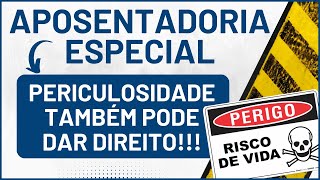 APOSENTADORIA ESPECIAL

PERICULOSIDADE TAMBÉM PODE DAR DIREITO!!!

PERIGO

RISCO DE VIDA